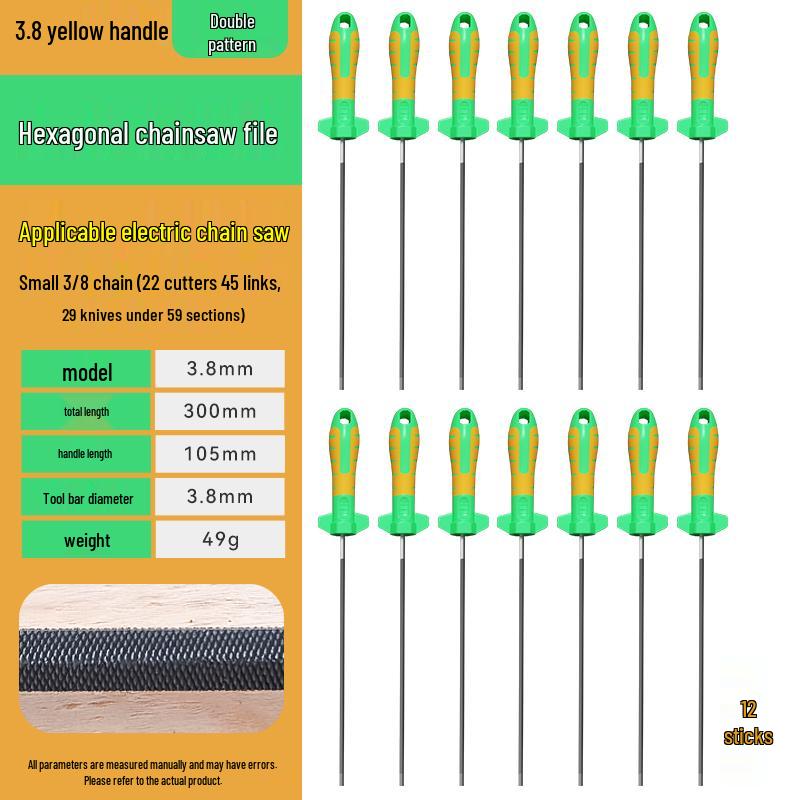 3.8 yellow handle

Double pattern

Hexagonal chainsaw file

Applicable electric chain saw

Small 3/8 chain (22 cutters 45 links, 29 knives under 59 sections)

| model | 3.8mm |
|---|---|
| total length | 300mm |
| handle length | 105mm |
| Tool bar diameter | 3.8mm |
| weight | 49g |

All parameters are measured manually and may have errors. Please refer to the actual product.

12 sticks